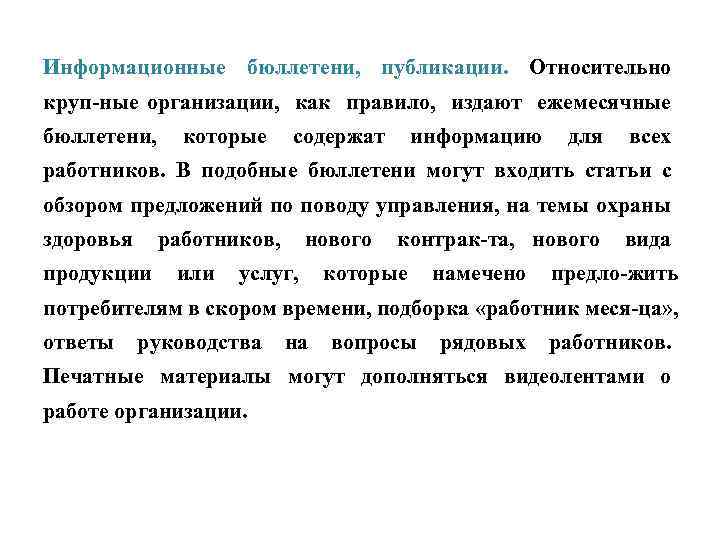 Информационные бюллетени, публикации. Относительно круп-ные организации, как правило, издают ежемесячные бюллетени, которые содержат информацию для всех работников. В подобные бюллетени могут входить статьи с обзором предложений по поводу управления, на темы охраны здоровья работников, нового контрак-та, нового вида продукции или услуг, которые намечено предло-жить потребителям в скором времени, подборка «работник меся-ца», ответы руководства на вопросы рядовых работников. Печатные материалы могут дополняться видеолентами о работе организации.